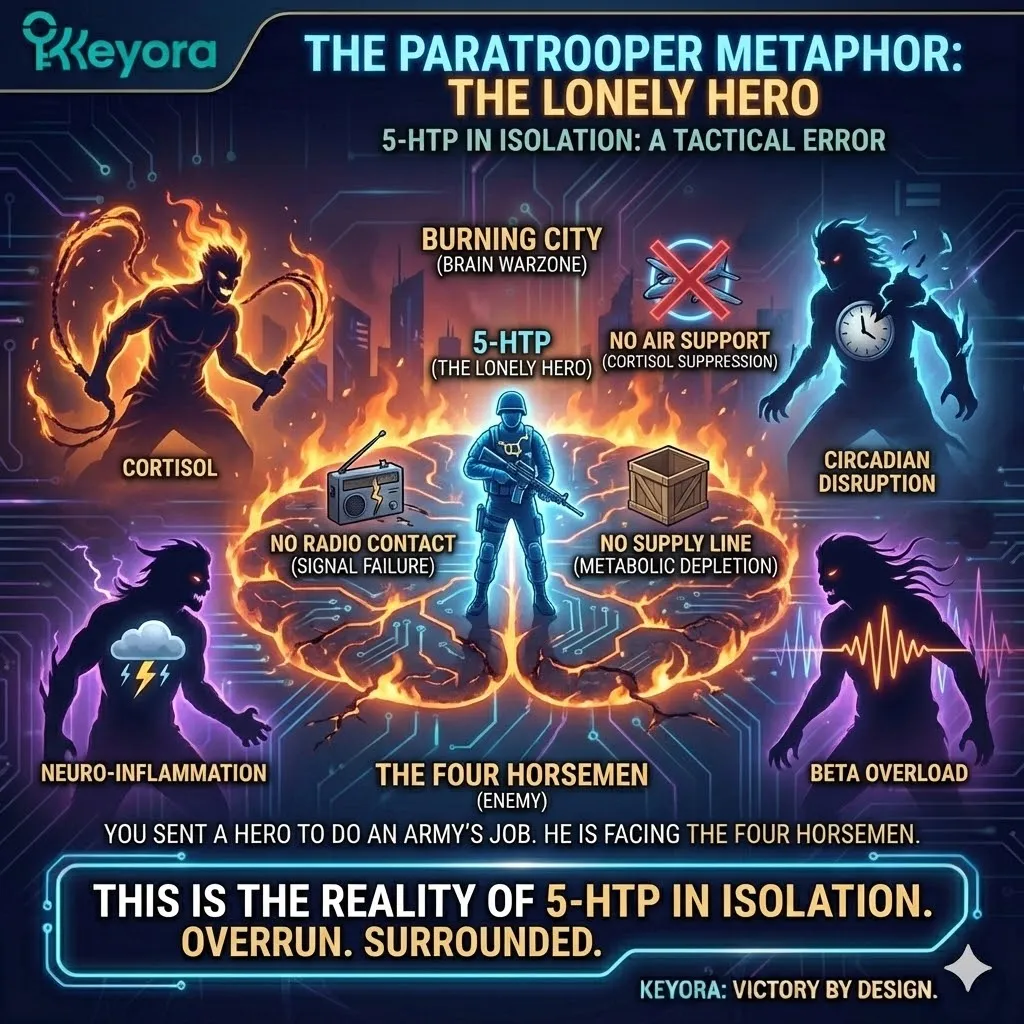 Keyora

THE PARATROOPER METAPHOR: THE LONELY HERO

5-HTP IN ISOLATION: A TACTICAL ERROR

BURNING CITY
(BRAIN WARZONE)

5-HTP
(THE LONELY HERO)

NO AIR SUPPORT
(CORTISOL SUPPRESSION)

CORTISOL

CIRCADIAN DISRUPTION

NO RADIO CONTACT
(SIGNAL FAILURE)

NO SUPPLY LINE
(METABOLIC DEPLETION)

NEURO-INFLAMMATION

THE FOUR HORSEMEN
(ENEMY)

BETA OVERLOAD

YOU SENT A HERO TO DO AN ARMY'S JOB. HE IS FACING THE FOUR HORSEMEN.

THIS IS THE REALITY OF 5-HTP IN ISOLATION.
OVERRUN. SURROUNDED.

KEYORA: VICTORY BY DESIGN.